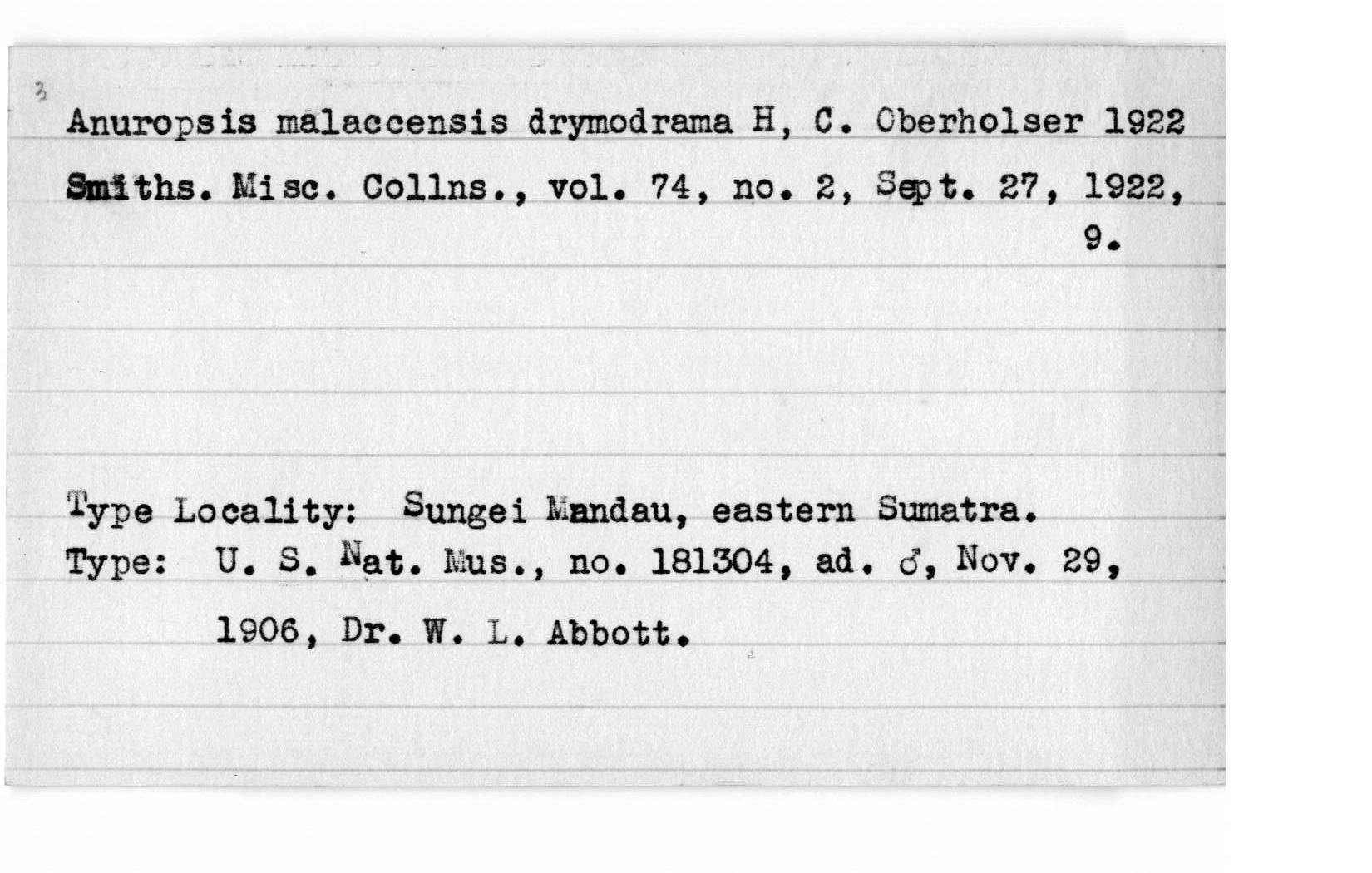 3

Anuropsis malaccensis drymodrama H, C. Oberholser 1922
Smiths. Misc. Collns., vol. 74, no. 2, Sept. 27, 1922, 9.

Type Locality: Sungei Mandau, eastern Sumatra.
Type: U. S. Nat. Mus., no. 181304, ad. ♂, Nov. 29, 1906, Dr. W. L. Abbott.